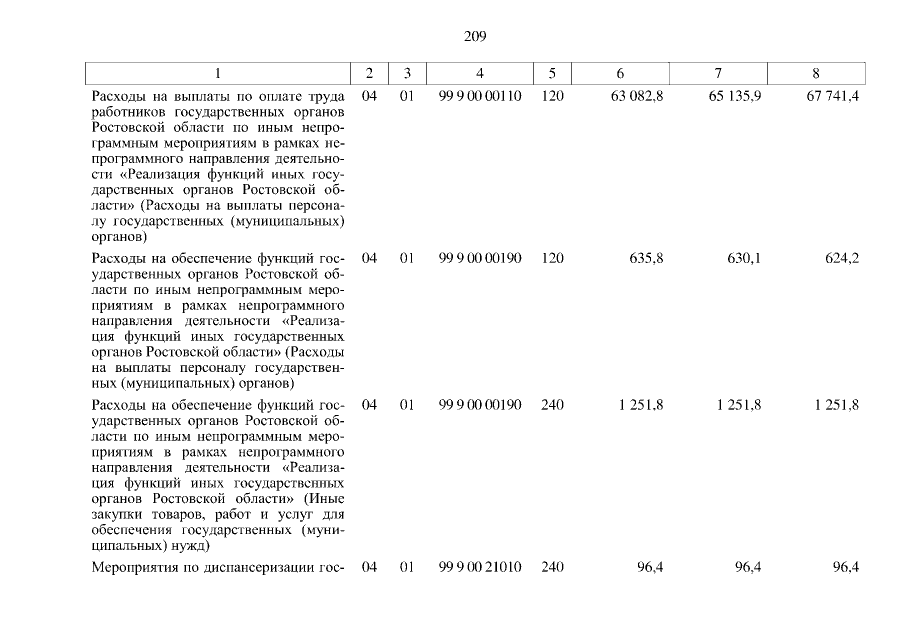 209

| 1 | 2 | 3 | 4 | 5 | 6 | 7 | 8 |
|---|---|---|---|---|---|---|---|
| Расходы на выплаты по оплате труда работников государственных органов Ростовской области по иным непрограммным мероприятиям в рамках непрограммного направления деятельности «Реализация функций иных государственных органов Ростовской области» (Расходы на выплаты персоналу государственных (муниципальных) органов) | 04 | 01 | 99 9 00 00110 | 120 | 63 082,8 | 65 135,9 | 67 741,4 |
| Расходы на обеспечение функций государственных органов Ростовской области по иным непрограммным мероприятиям в рамках непрограммного направления деятельности «Реализация функций иных государственных органов Ростовской области» (Расходы на выплаты персоналу государственных (муниципальных) органов) | 04 | 01 | 99 9 00 00190 | 120 | 635,8 | 630,1 | 624,2 |
| Расходы на обеспечение функций государственных органов Ростовской области по иным непрограммным мероприятиям в рамках непрограммного направления деятельности «Реализация функций иных государственных органов Ростовской области» (Иные закупки товаров, работ и услуг для обеспечения государственных (муниципальных) нужд) | 04 | 01 | 99 9 00 00190 | 240 | 1 251,8 | 1 251,8 | 1 251,8 |
| Мероприятия по диспансеризации гос- | 04 | 01 | 99 9 00 21010 | 240 | 96,4 | 96,4 | 96,4 |